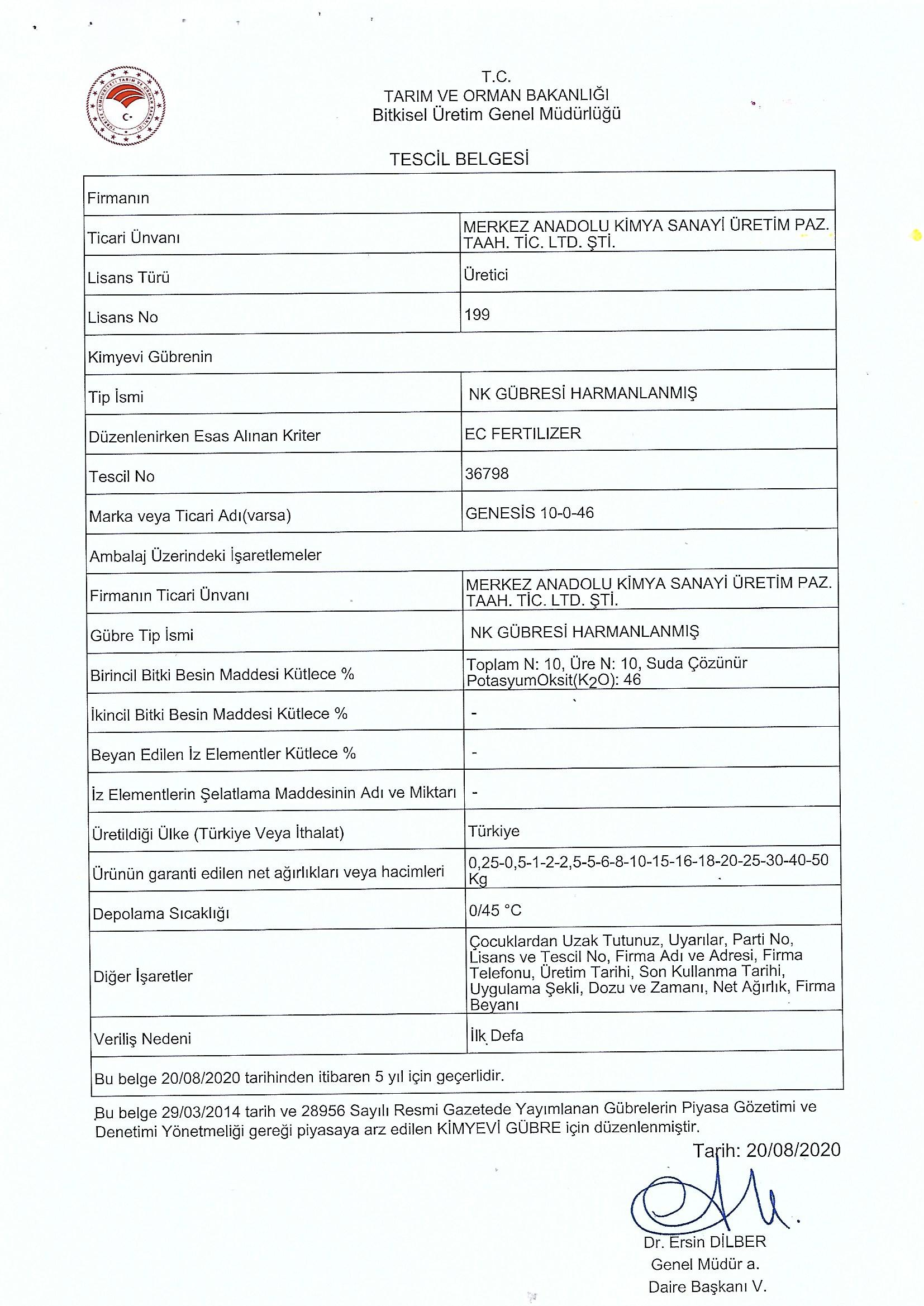 T.C.
TARIM VE ORMAN BAKANLIĞI
Bitkisel Üretim Genel Müdürlüğü

TESCİL BELGESİ

| Firmanın | |
|---|---|
| Ticari Ünvanı | MERKEZ ANADOLU KİMYA SANAYİ ÜRETİM PAZ. TAAH. TİC. LTD. ŞTİ. |
| Lisans Türü | Üretici |
| Lisans No | 199 |
| Kimyevi Gübrenin | |
| Tip İsmi | NK GÜBRESİ HARMANLANMIŞ |
| Düzenlenirken Esas Alınan Kriter | EC FERTILIZER |
| Tescil No | 36798 |
| Marka veya Ticari Adı(varsa) | GENESİS 10-0-46 |
| Ambalaj Üzerindeki İşaretlemeler | |
| Firmanın Ticari Ünvanı | MERKEZ ANADOLU KİMYA SANAYİ ÜRETİM PAZ. TAAH. TİC. LTD. ŞTİ. |
| Gübre Tip İsmi | NK GÜBRESİ HARMANLANMIŞ |
| Birincil Bitki Besin Maddesi Kütlece % | Toplam N: 10, Üre N: 10, Suda Çözünür PotasyumOksit($K_2O$): 46 |
| İkincil Bitki Besin Maddesi Kütlece % | - |
| Beyan Edilen İz Elementler Kütlece % | - |
| İz Elementlerin Şelatlama Maddesinin Adı ve Miktarı | - |
| Üretildiği Ülke (Türkiye Veya İthalat) | Türkiye |
| Ürünün garanti edilen net ağırlıkları veya hacimleri | 0,25-0,5-1-2-2,5-5-6-8-10-15-16-18-20-25-30-40-50 Kg |
| Depolama Sıcaklığı | 0/45 °C |
| Diğer İşaretler | Çocuklardan Uzak Tutunuz, Uyarılar, Parti No, Lisans ve Tescil No, Firma Adı ve Adresi, Firma Telefonu, Üretim Tarihi, Son Kullanma Tarihi, Uygulama Şekli, Dozu ve Zamanı, Net Ağırlık, Firma Beyanı |
| Veriliş Nedeni | İlk Defa |
| Bu belge 20/08/2020 tarihinden itibaren 5 yıl için geçerlidir. | |

Bu belge 29/03/2014 tarih ve 28956 Sayılı Resmi Gazetede Yayımlanan Gübrelerin Piyasa Gözetimi ve Denetimi Yönetmeliği gereği piyasaya arz edilen KİMYEVİ GÜBRE için düzenlenmiştir.

Tarih: 20/08/2020

Dr. Ersin DİLBER
Genel Müdür a.
Daire Başkanı V.